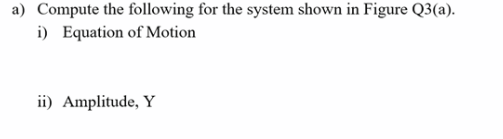 a) Compute the following for the system shown in Figure Q3(a).

i) Equation of Motion

ii) Amplitude, Y